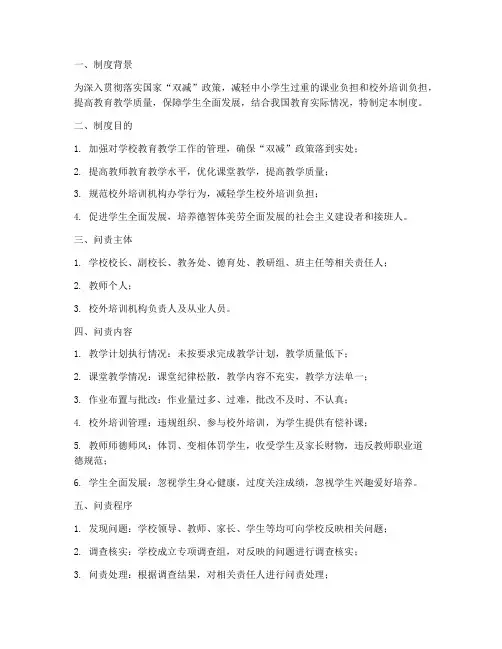 一、制度背景

为深入贯彻落实国家“双减”政策，减轻中小学生过重的课业负担和校外培训负担，提高教育教学质量，保障学生全面发展，结合我国教育实际情况，特制定本制度。

二、制度目的

1. 加强对学校教育教学工作的管理，确保“双减”政策落到实处；

2. 提高教师教育教学水平，优化课堂教学，提高教学质量；

3. 规范校外培训机构办学行为，减轻学生校外培训负担；

4. 促进学生全面发展，培养德智体美劳全面发展的社会主义建设者和接班人。

三、问责主体

1. 学校校长、副校长、教务处、德育处、教研组、班主任等相关责任人；

2. 教师个人；

3. 校外培训机构负责人及从业人员。

四、问责内容

1. 教学计划执行情况：未按要求完成教学计划，教学质量低下；

2. 课堂教学情况：课堂纪律松散，教学内容不充实，教学方法单一；

3. 作业布置与批改：作业量过多、过难，批改不及时、不认真；

4. 校外培训管理：违规组织、参与校外培训，为学生提供有偿补课；

5. 教师师德师风：体罚、变相体罚学生，收受学生及家长财物，违反教师职业道德规范；

6. 学生全面发展：忽视学生身心健康，过度关注成绩，忽视学生兴趣爱好培养。

五、问责程序

1. 发现问题：学校领导、教师、家长、学生等均可向学校反映相关问题；

2. 调查核实：学校成立专项调查组，对反映的问题进行调查核实；

3. 问责处理：根据调查结果，对相关责任人进行问责处理；